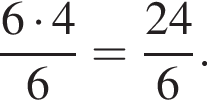 $\frac{6 \cdot 4}{6} = \frac{24}{6}.$